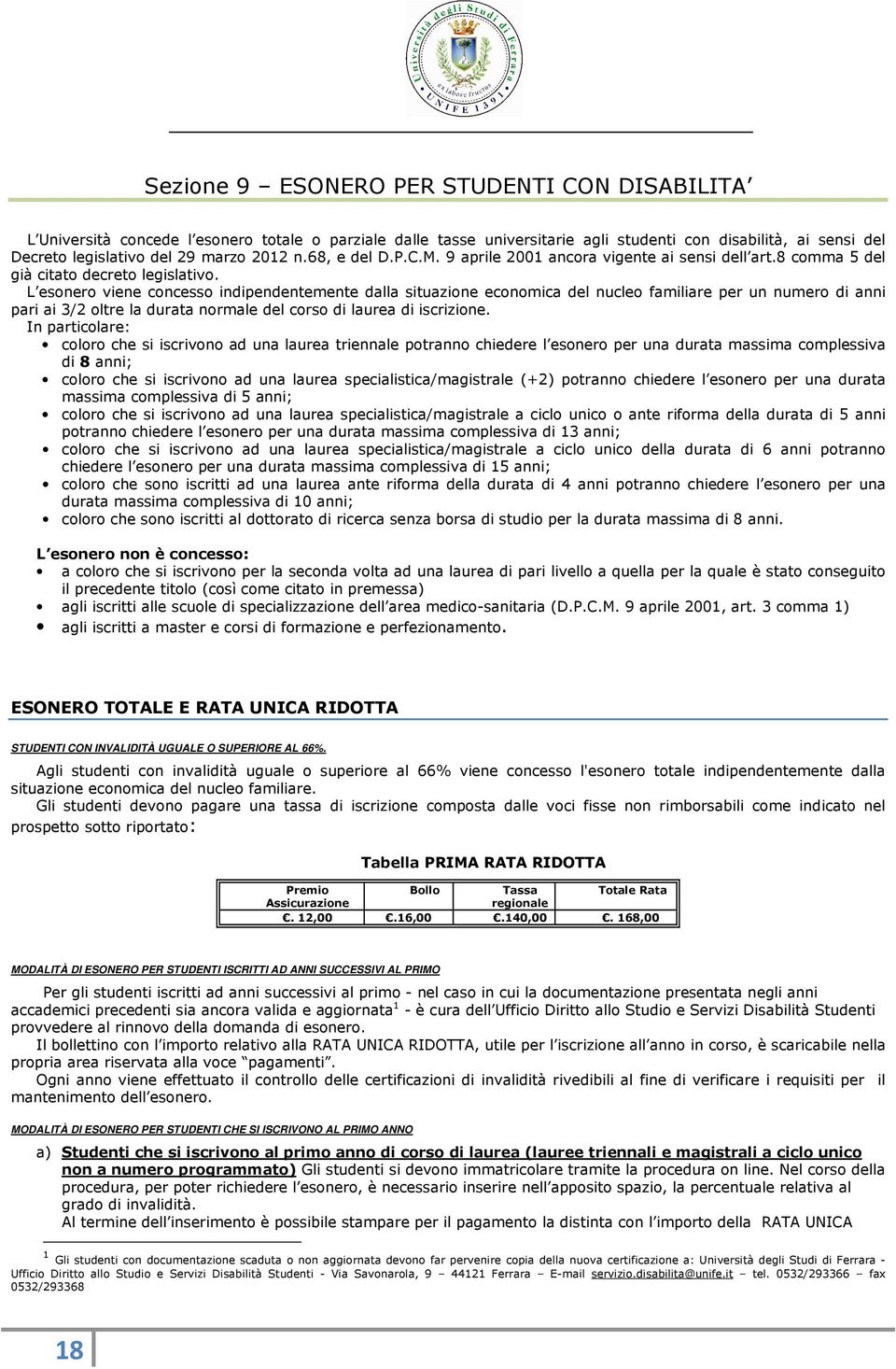 Università degli Studi di Ferrara
ex labore fructus
UNIFE 1391

Sezione 9 – ESONERO PER STUDENTI CON DISABILITA'

L'Università concede l'esonero totale o parziale dalle tasse universitarie agli studenti con disabilità, ai sensi del Decreto legislativo del 29 marzo 2012 n.68, e del D.P.C.M. 9 aprile 2001 ancora vigente ai sensi dell'art.8 comma 5 del già citato decreto legislativo.
L'esonero viene concesso indipendentemente dalla situazione economica del nucleo familiare per un numero di anni pari ai 3/2 oltre la durata normale del corso di laurea di iscrizione.
In particolare:
• coloro che si iscrivono ad una laurea triennale potranno chiedere l'esonero per una durata massima complessiva di 8 anni;
• coloro che si iscrivono ad una laurea specialistica/magistrale (+2) potranno chiedere l'esonero per una durata massima complessiva di 5 anni;
• coloro che si iscrivono ad una laurea specialistica/magistrale a ciclo unico o ante riforma della durata di 5 anni potranno chiedere l'esonero per una durata massima complessiva di 13 anni;
• coloro che si iscrivono ad una laurea specialistica/magistrale a ciclo unico della durata di 6 anni potranno chiedere l'esonero per una durata massima complessiva di 15 anni;
• coloro che sono iscritti ad una laurea ante riforma della durata di 4 anni potranno chiedere l'esonero per una durata massima complessiva di 10 anni;
• coloro che sono iscritti al dottorato di ricerca senza borsa di studio per la durata massima di 8 anni.

L'esonero non è concesso:
• a coloro che si iscrivono per la seconda volta ad una laurea di pari livello a quella per la quale è stato conseguito il precedente titolo (così come citato in premessa)
• agli iscritti alle scuole di specializzazione dell'area medico-sanitaria (D.P.C.M. 9 aprile 2001, art. 3 comma 1)
• agli iscritti a master e corsi di formazione e perfezionamento.

ESONERO TOTALE E RATA UNICA RIDOTTA

STUDENTI CON INVALIDITÀ UGUALE O SUPERIORE AL 66%.

Agli studenti con invalidità uguale o superiore al 66% viene concesso l'esonero totale indipendentemente dalla situazione economica del nucleo familiare.
Gli studenti devono pagare una tassa di iscrizione composta dalle voci fisse non rimborsabili come indicato nel prospetto sotto riportato:

Tabella PRIMA RATA RIDOTTA

| Premio Assicurazione | Bollo | Tassa regionale | Totale Rata |
|---|---|---|---|
| €. 12,00 | €.16,00 | €.140,00 | €. 168,00 |

MODALITÀ DI ESONERO PER STUDENTI ISCRITTI AD ANNI SUCCESSIVI AL PRIMO

Per gli studenti iscritti ad anni successivi al primo - nel caso in cui la documentazione presentata negli anni accademici precedenti sia ancora valida e aggiornata$^1$ - è cura dell'Ufficio Diritto allo Studio e Servizi Disabilità Studenti provvedere al rinnovo della domanda di esonero.
Il bollettino con l'importo relativo alla RATA UNICA RIDOTTA, utile per l'iscrizione all'anno in corso, è scaricabile nella propria area riservata alla voce "pagamenti".
Ogni anno viene effettuato il controllo delle certificazioni di invalidità rivedibili al fine di verificare i requisiti per il mantenimento dell'esonero.

MODALITÀ DI ESONERO PER STUDENTI CHE SI ISCRIVONO AL PRIMO ANNO

a) Studenti che si iscrivono al primo anno di corso di laurea (lauree triennali e magistrali a ciclo unico non a numero programmato) Gli studenti si devono immatricolare tramite la procedura on line. Nel corso della procedura, per poter richiedere l'esonero, è necessario inserire nell'apposito spazio, la percentuale relativa al grado di invalidità.
Al termine dell'inserimento è possibile stampare per il pagamento la distinta con l'importo della RATA UNICA

$^1$ Gli studenti con documentazione scaduta o non aggiornata devono far pervenire copia della nuova certificazione a: Università degli Studi di Ferrara - Ufficio Diritto allo Studio e Servizi Disabilità Studenti - Via Savonarola, 9 – 44121 Ferrara – E-mail servizio.disabilita@unife.it – tel. 0532/293366 – fax 0532/293368

18